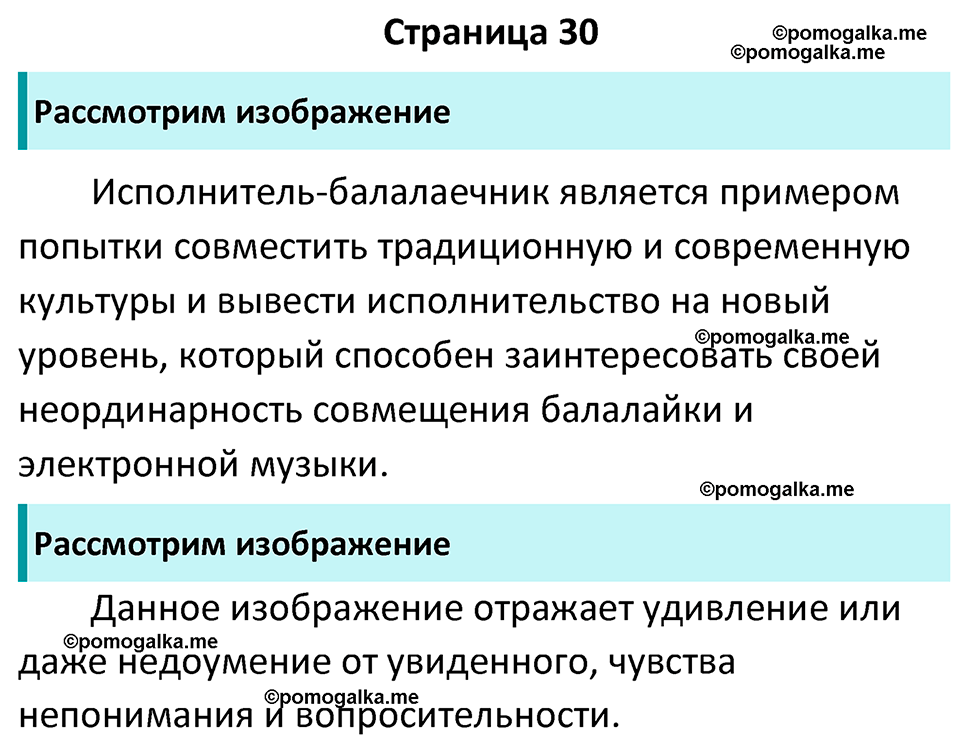 Страница 30

©pomogalka.me
©pomogalka.me

Рассмотрим изображение

Исполнитель-балалаечник является примером попытки совместить традиционную и современную культуры и вывести исполнительство на новый уровень, который способен заинтересовать своей неординарность совмещения балалайки и электронной музыки.

©pomogalka.me

©pomogalka.me

Рассмотрим изображение

Данное изображение отражает удивление или даже недоумение от увиденного, чувства непонимания и вопросительности.

©pomogalka.me

©pomogalka.me